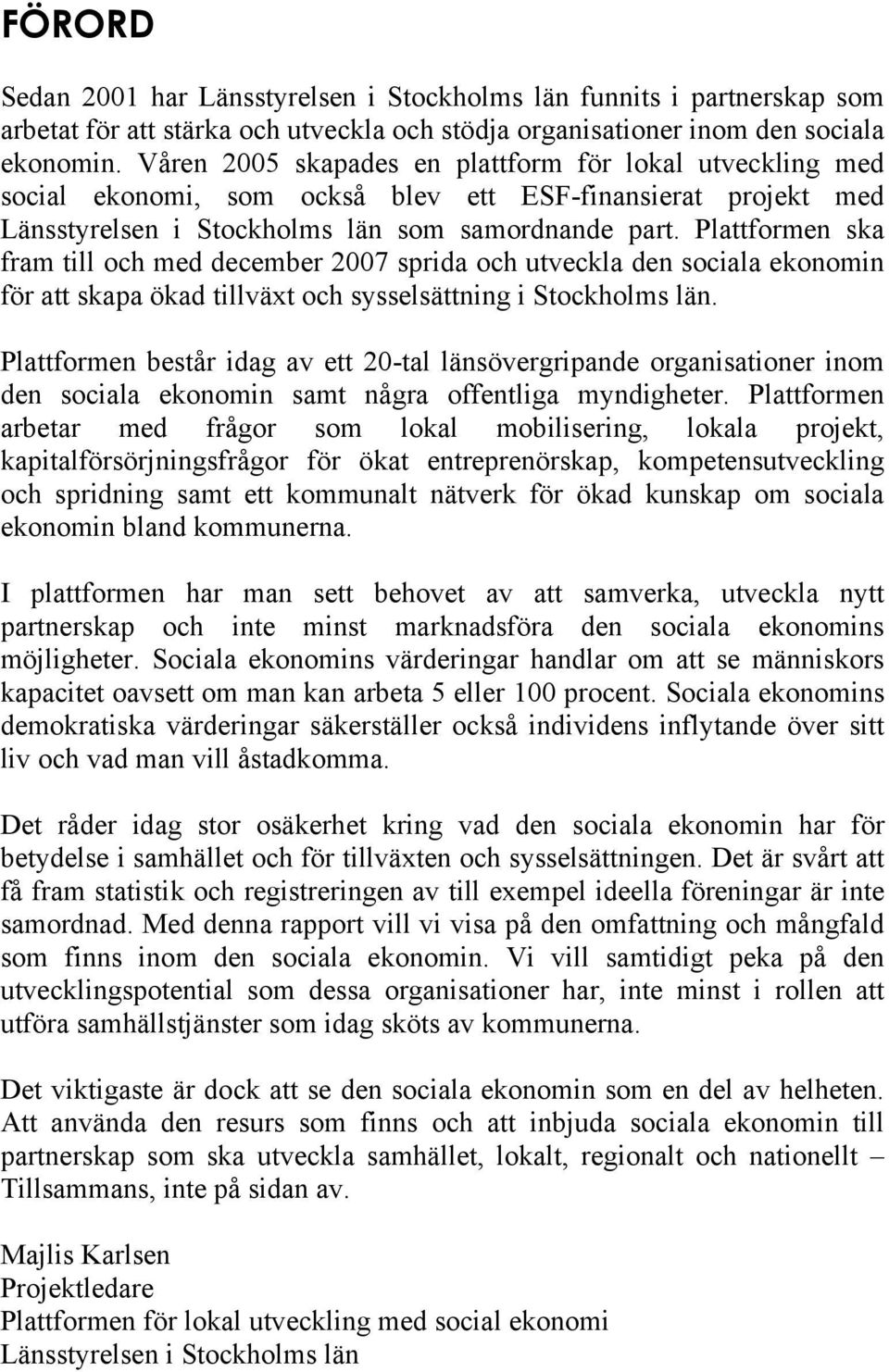 FÖRORD

Sedan 2001 har Länsstyrelsen i Stockholms län funnits i partnerskap som arbetat för att stärka och utveckla och stödja organisationer inom den sociala ekonomin. Våren 2005 skapades en plattform för lokal utveckling med social ekonomi, som också blev ett ESF-finansierat projekt med Länsstyrelsen i Stockholms län som samordnande part. Plattformen ska fram till och med december 2007 sprida och utveckla den sociala ekonomin för att skapa ökad tillväxt och sysselsättning i Stockholms län.

Plattformen består idag av ett 20-tal länsövergripande organisationer inom den sociala ekonomin samt några offentliga myndigheter. Plattformen arbetar med frågor som lokal mobilisering, lokala projekt, kapitalförsörjningsfrågor för ökat entreprenörskap, kompetensutveckling och spridning samt ett kommunalt nätverk för ökad kunskap om sociala ekonomin bland kommunerna.

I plattformen har man sett behovet av att samverka, utveckla nytt partnerskap och inte minst marknadsföra den sociala ekonomins möjligheter. Sociala ekonomins värderingar handlar om att se människors kapacitet oavsett om man kan arbeta 5 eller 100 procent. Sociala ekonomins demokratiska värderingar säkerställer också individens inflytande över sitt liv och vad man vill åstadkomma.

Det råder idag stor osäkerhet kring vad den sociala ekonomin har för betydelse i samhället och för tillväxten och sysselsättningen. Det är svårt att få fram statistik och registreringen av till exempel ideella föreningar är inte samordnad. Med denna rapport vill vi visa på den omfattning och mångfald som finns inom den sociala ekonomin. Vi vill samtidigt peka på den utvecklingspotential som dessa organisationer har, inte minst i rollen att utföra samhällstjänster som idag sköts av kommunerna.

Det viktigaste är dock att se den sociala ekonomin som en del av helheten. Att använda den resurs som finns och att inbjuda sociala ekonomin till partnerskap som ska utveckla samhället, lokalt, regionalt och nationellt – Tillsammans, inte på sidan av.

Majlis Karlsen
Projektledare
Plattformen för lokal utveckling med social ekonomi
Länsstyrelsen i Stockholms län